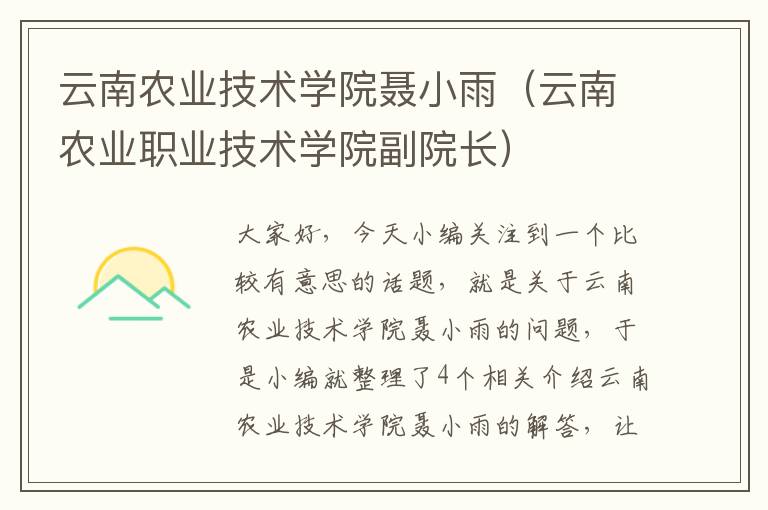 云南农业技术学院聂小雨（云南农业职业技术学院副院长）

大家好，今天小编关注到一个比较有意思的话题，就是关于云南农业技术学院聂小雨的问题，于是小编就整理了4个相关介绍云南农业技术学院聂小雨的解答，让